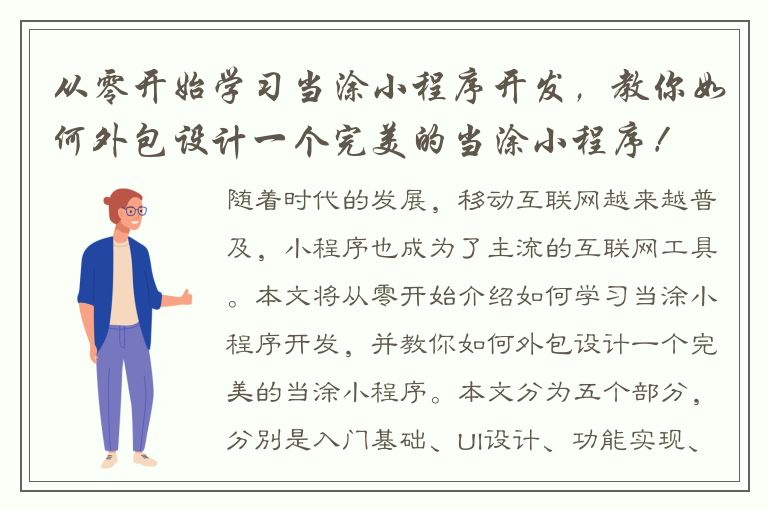 从零开始学习当涂小程序开发，教你如何外包设计一个完美的当涂小程序！

随着时代的发展，移动互联网越来越普及，小程序也成为了主流的互联网工具。本文将从零开始介绍如何学习当涂小程序开发，并教你如何外包设计一个完美的当涂小程序。本文分为五个部分，分别是入门基础、UI设计、功能实现、